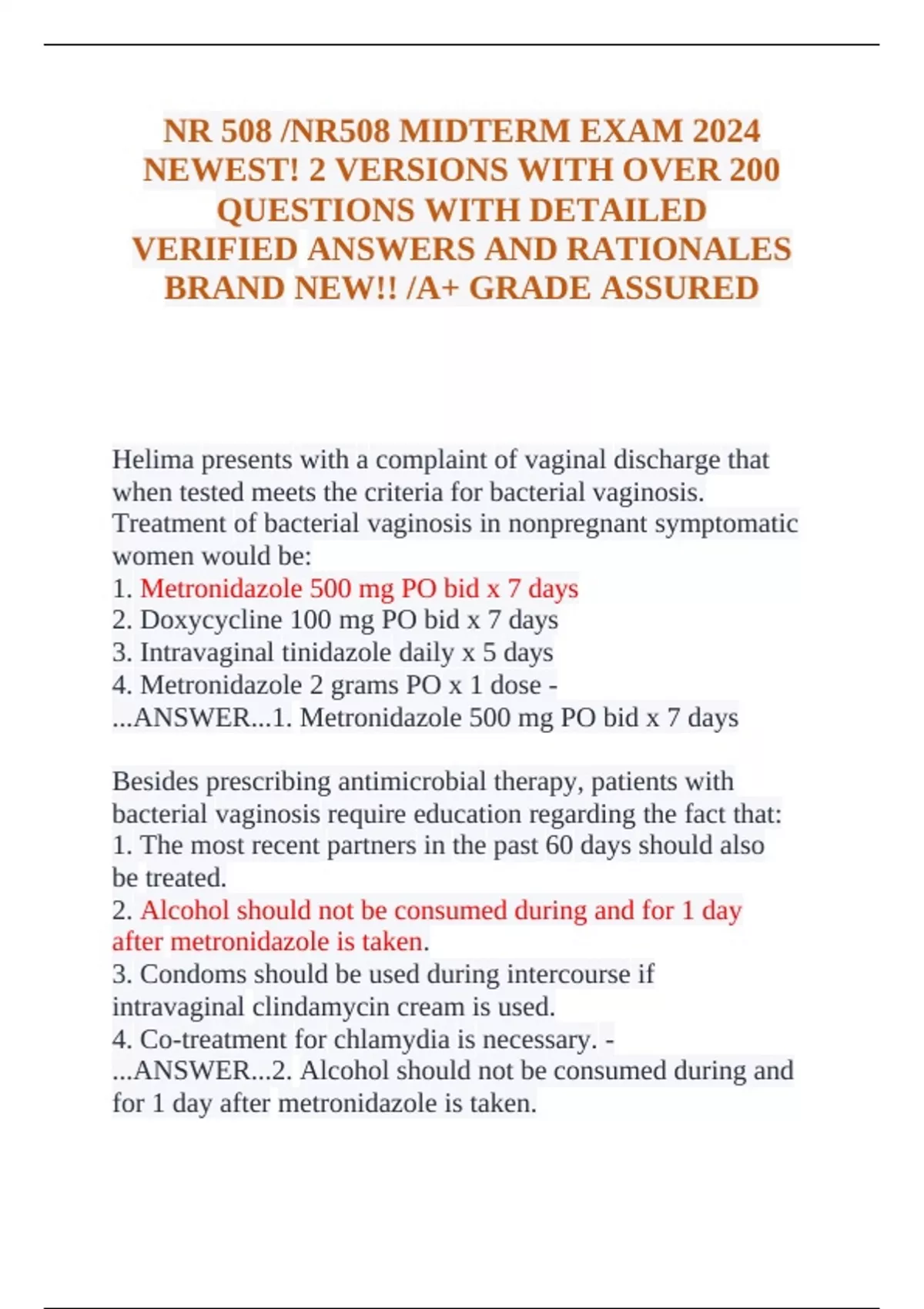 NR 508 /NR508 MIDTERM EXAM 2024 NEWEST! 2 VERSIONS WITH OVER 200 QUESTIONS WITH DETAILED VERIFIED ANSWERS AND RATIONALES BRAND NEW!! /A+ GRADE ASSURED

Helima presents with a complaint of vaginal discharge that when tested meets the criteria for bacterial vaginosis. Treatment of bacterial vaginosis in nonpregnant symptomatic women would be:
1. Metronidazole 500 mg PO bid x 7 days
2. Doxycycline 100 mg PO bid x 7 days
3. Intravaginal tinidazole daily x 5 days
4. Metronidazole 2 grams PO x 1 dose - ...ANSWER...1. Metronidazole 500 mg PO bid x 7 days

Besides prescribing antimicrobial therapy, patients with bacterial vaginosis require education regarding the fact that:
1. The most recent partners in the past 60 days should also be treated.
2. Alcohol should not be consumed during and for 1 day after metronidazole is taken.
3. Condoms should be used during intercourse if intravaginal clindamycin cream is used.
4. Co-treatment for chlamydia is necessary. - ...ANSWER...2. Alcohol should not be consumed during and for 1 day after metronidazole is taken.